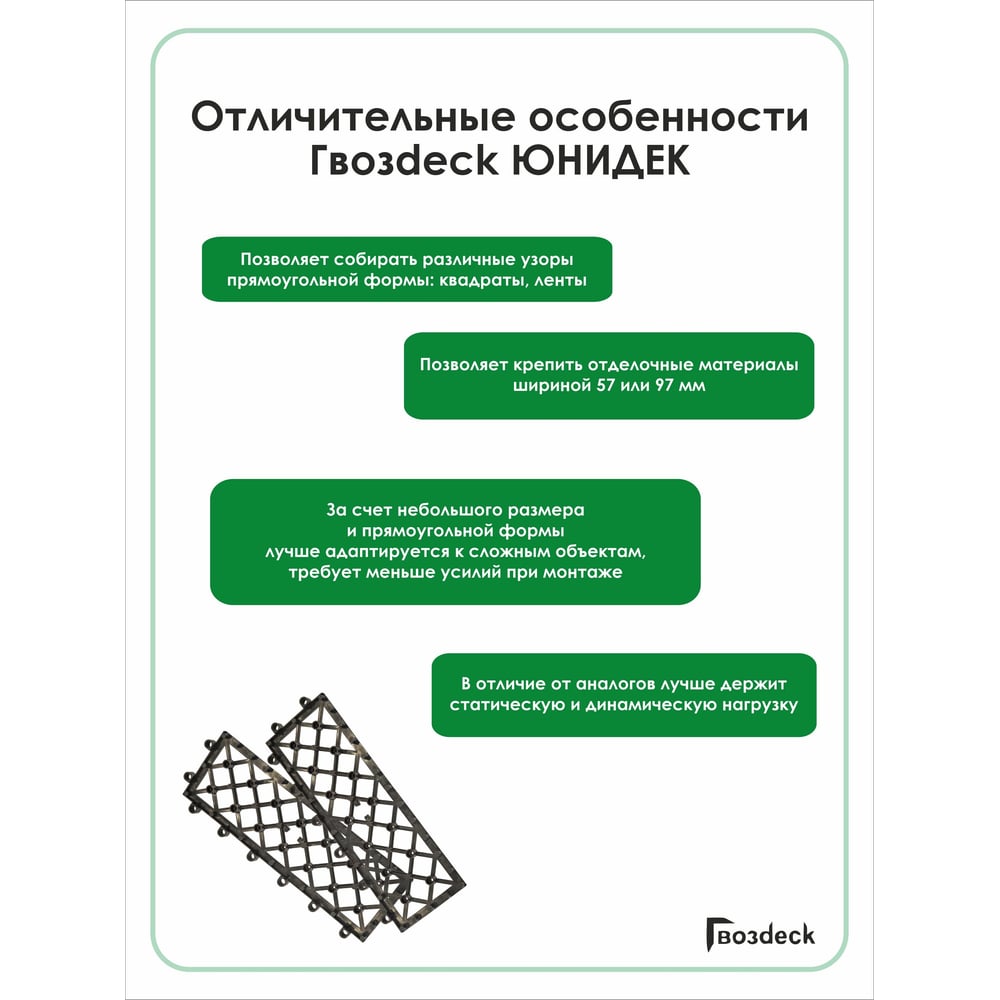 Отличительные особенности Гвозdeck ЮНИДЕК

Позволяет собирать различные узоры прямоугольной формы: квадраты, ленты

Позволяет крепить отделочные материалы шириной 57 или 97 мм

За счет небольшого размера и прямоугольной формы лучше адаптируется к сложным объектам, требует меньше усилий при монтаже

В отличие от аналогов лучше держит статическую и динамическую нагрузку

Гвозdeck